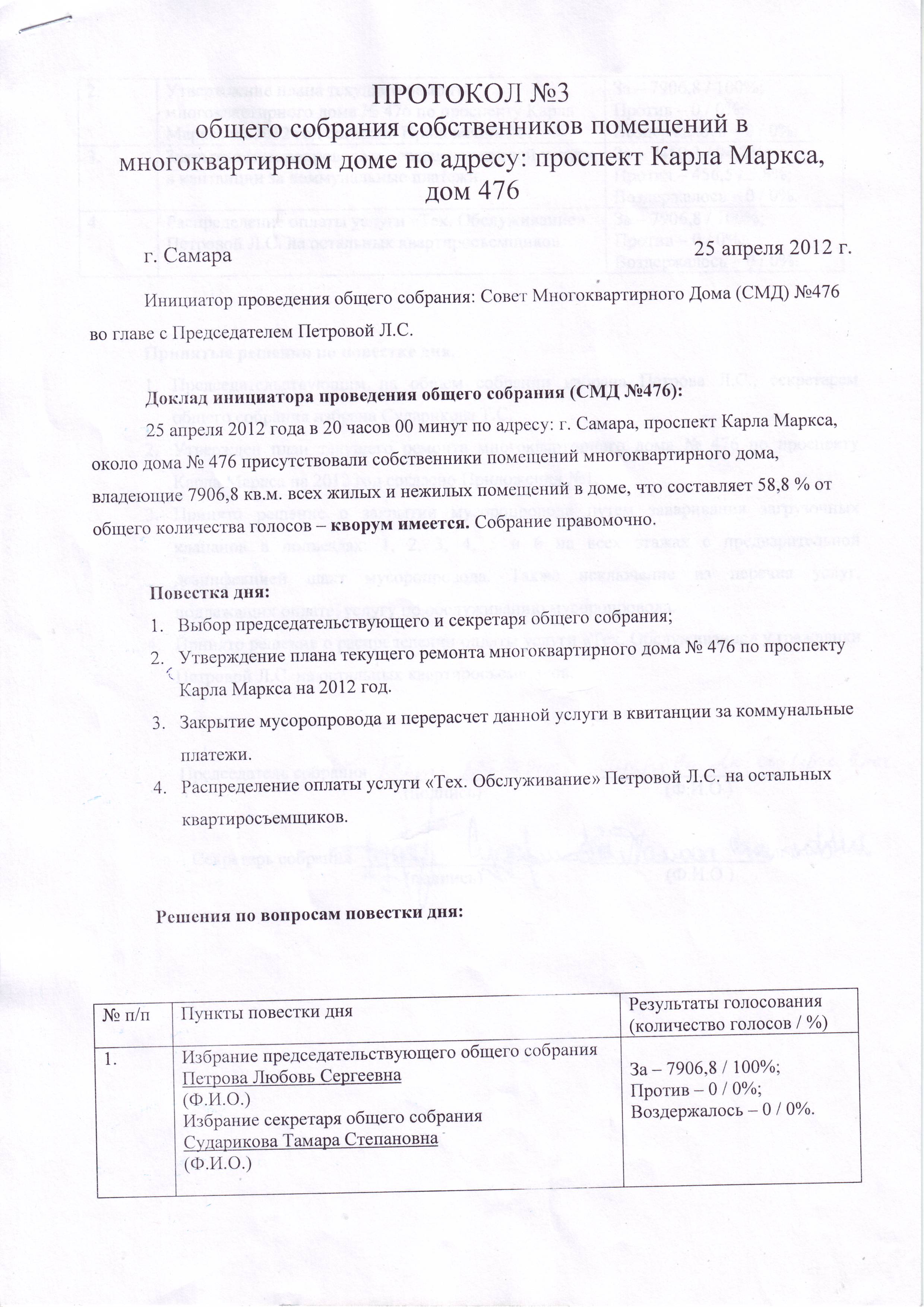 ПРОТОКОЛ №3
общего собрания собственников помещений в многоквартирном доме по адресу: проспект Карла Маркса, дом 476

г. Самара 25 апреля 2012 г.

Инициатор проведения общего собрания: Совет Многоквартирного Дома (СМД) №476 во главе с Председателем Петровой Л.С.

Доклад инициатора проведения общего собрания (СМД №476):
25 апреля 2012 года в 20 часов 00 минут по адресу: г. Самара, проспект Карла Маркса, около дома № 476 присутствовали собственники помещений многоквартирного дома, владеющие 7906,8 кв.м. всех жилых и нежилых помещений в доме, что составляет 58,8 % от общего количества голосов – кворум имеется. Собрание правомочно.

Повестка дня:
1. Выбор председательствующего и секретаря общего собрания;
2. Утверждение плана текущего ремонта многоквартирного дома № 476 по проспекту Карла Маркса на 2012 год.
3. Закрытие мусоропровода и перерасчет данной услуги в квитанции за коммунальные платежи.
4. Распределение оплаты услуги «Тех. Обслуживание» Петровой Л.С. на остальных квартиросъемщиков.

Решения по вопросам повестки дня:

| № п/п | Пункты повестки дня | Результаты голосования (количество голосов / %) |
|---|---|---|
| 1. | Избрание председательствующего общего собрания Петрова Любовь Сергеевна (Ф.И.О.) Избрание секретаря общего собрания Сударикова Тамара Степановна (Ф.И.О.) | За – 7906,8 / 100%; Против – 0 / 0%; Воздержалось – 0 / 0%. |